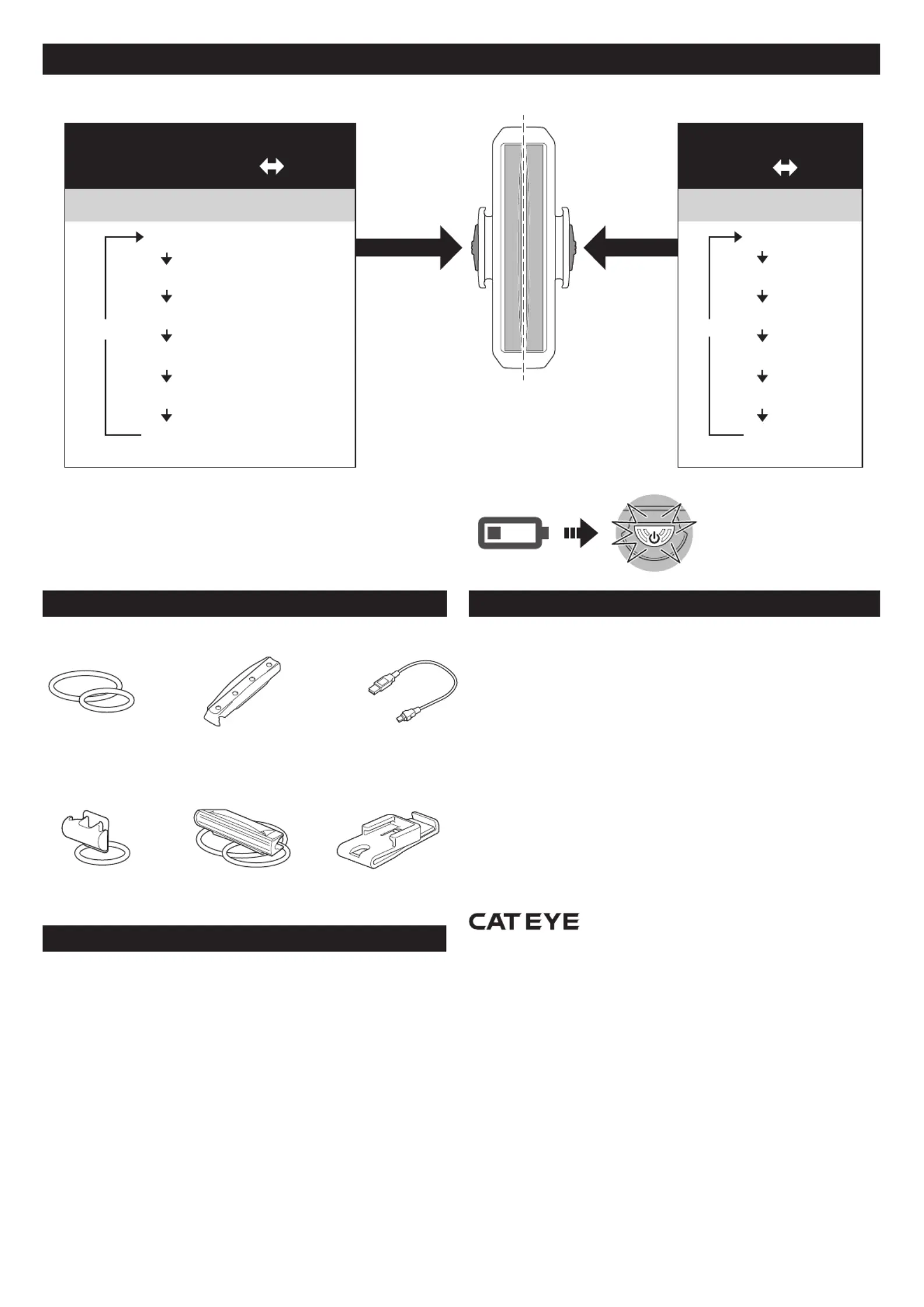 CATEYE